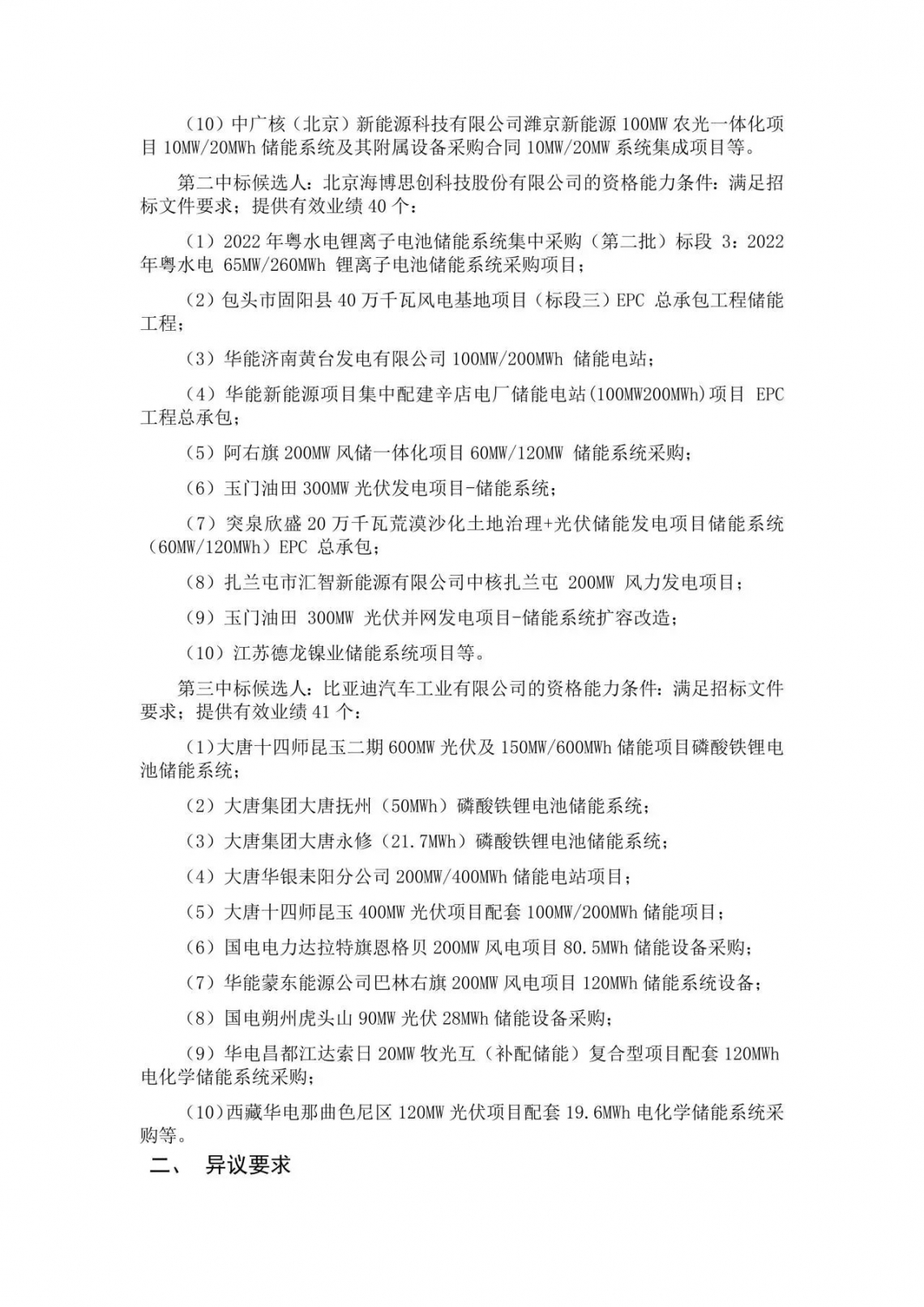 （10）中广核（北京）新能源科技有限公司潍京新能源 100MW 农光一体化项目 10MW/20MWh 储能系统及其附属设备采购合同 10MW/20MW 系统集成项目等。

第二中标候选人：北京海博思创科技股份有限公司的资格能力条件：满足招标文件要求；提供有效业绩 40 个：

（1）2022 年粤水电锂离子电池储能系统集中采购（第二批）标段 3：2022 年粤水电 65MW/260MWh 锂离子电池储能系统采购项目；

（2）包头市固阳县 40 万千瓦风电基地项目（标段三）EPC 总承包工程储能工程；

（3）华能济南黄台发电有限公司 100MW/200MWh 储能电站；

（4）华能新能源项目集中配建辛店电厂储能电站(100MW200MWh)项目 EPC 工程总承包；

（5）阿右旗 200MW 风储一体化项目 60MW/120MW 储能系统采购；

（6）玉门油田 300MW 光伏发电项目-储能系统；

（7）突泉欣盛 20 万千瓦荒漠沙化土地治理+光伏储能发电项目储能系统（60MW/120MWh）EPC 总承包；

（8）扎兰屯市汇智新能源有限公司中核扎兰屯 200MW 风力发电项目；

（9）玉门油田 300MW 光伏并网发电项目-储能系统扩容改造；

（10）江苏德龙镍业储能系统项目等。

第三中标候选人：比亚迪汽车工业有限公司的资格能力条件：满足招标文件要求；提供有效业绩 41 个：

（1）大唐十四师昆玉二期 600MW 光伏及 150MW/600MWh 储能项目磷酸铁锂电池储能系统；

（2）大唐集团大唐抚州（50MWh）磷酸铁锂电池储能系统；

（3）大唐集团大唐永修（21.7MWh）磷酸铁锂电池储能系统；

（4）大唐华银耒阳分公司 200MW/400MWh 储能电站项目；

（5）大唐十四师昆玉 400MW 光伏项目配套 100MW/200MWh 储能项目；

（6）国电电力达拉特旗恩格贝 200MW 风电项目 80.5MWh 储能设备采购；

（7）华能蒙东能源公司巴林右旗 200MW 风电项目 120MWh 储能系统设备；

（8）国电朔州虎头山 90MW 光伏 28MWh 储能设备采购；

（9）华电昌都江达索日 20MW 牧光互（补配储能）复合型项目配套 120MWh 电化学储能系统采购；

（10）西藏华电那曲色尼区 120MW 光伏项目配套 19.6MWh 电化学储能系统采购等。

二、 异议要求